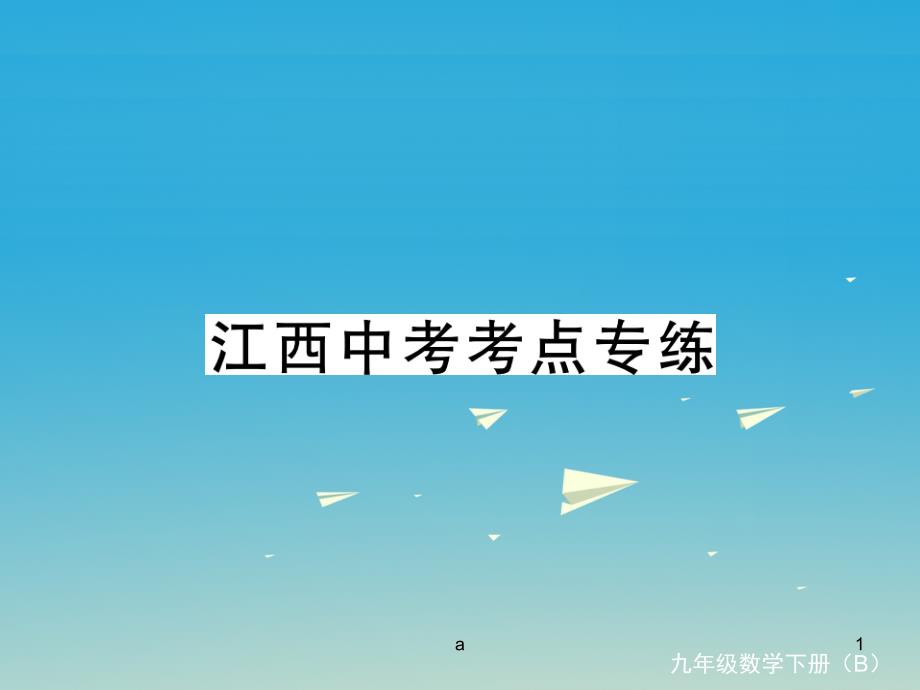 江西中考考点专练

a

1

九年级数学下册（B）